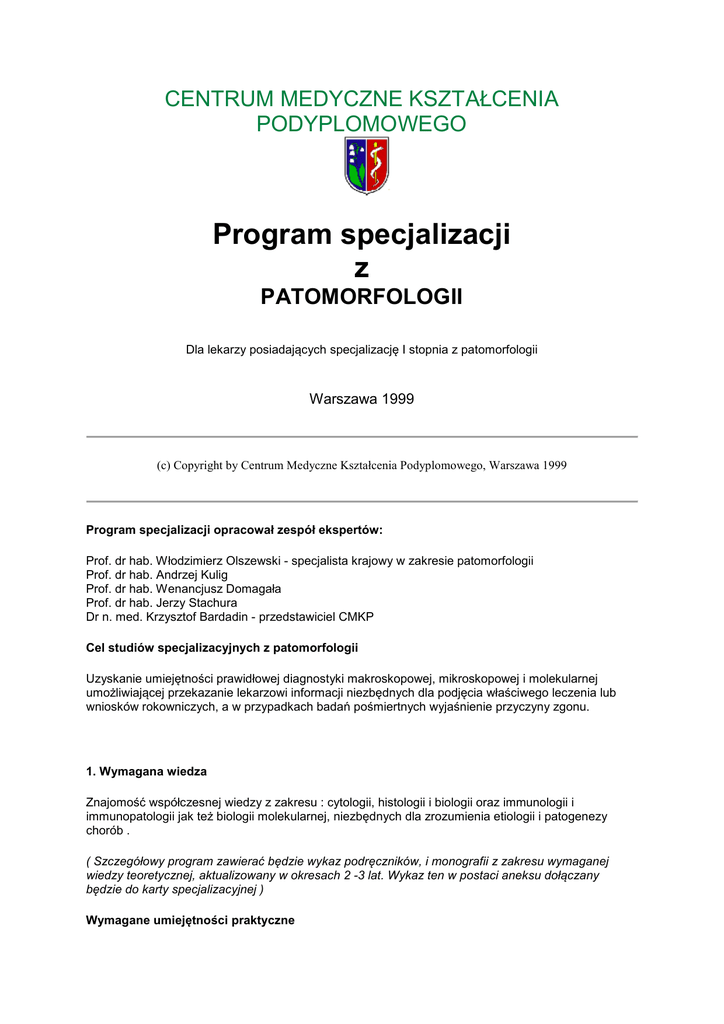 CENTRUM MEDYCZNE KSZTAŁCENIA PODYPLOMOWEGO

Program specjalizacji
z
PATOMORFOLOGII

Dla lekarzy posiadających specjalizację I stopnia z patomorfologii

Warszawa 1999

(c) Copyright by Centrum Medyczne Kształcenia Podyplomowego, Warszawa 1999

Program specjalizacji opracował zespół ekspertów:

Prof. dr hab. Włodzimierz Olszewski - specjalista krajowy w zakresie patomorfologii
Prof. dr hab. Andrzej Kulig
Prof. dr hab. Wenancjusz Domagała
Prof. dr hab. Jerzy Stachura
Dr n. med. Krzysztof Bardadin - przedstawiciel CMKP

Cel studiów specjalizacyjnych z patomorfologii

Uzyskanie umiejętności prawidłowej diagnostyki makroskopowej, mikroskopowej i molekularnej umożliwiającej przekazanie lekarzowi informacji niezbędnych dla podjęcia właściwego leczenia lub wniosków rokowniczych, a w przypadkach badań pośmiertnych wyjaśnienie przyczyny zgonu.

1. Wymagana wiedza

Znajomość współczesnej wiedzy z zakresu : cytologii, histologii i biologii oraz immunologii i immunopatologii jak też biologii molekularnej, niezbędnych dla zrozumienia etiologii i patogenezy chorób .

( Szczegółowy program zawierać będzie wykaz podręczników, i monografii z zakresu wymaganej wiedzy teoretycznej, aktualizowany w okresach 2 -3 lat. Wykaz ten w postaci aneksu dołączany będzie do karty specjalizacyjnej )

Wymagane umiejętności praktyczne